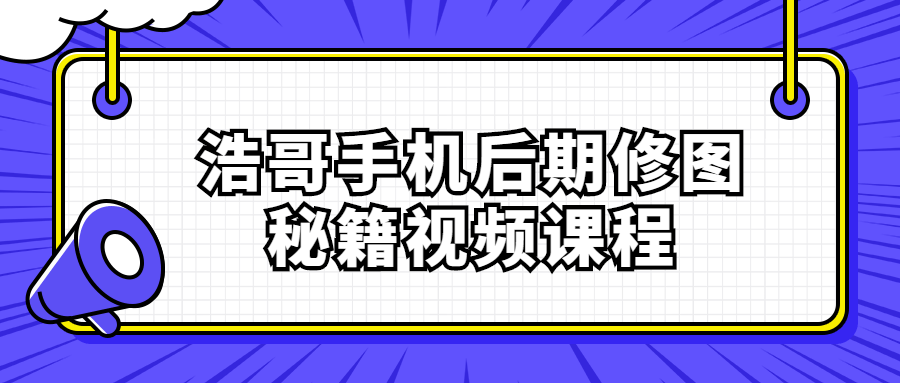 浩哥手机后期修图
秘籍视频课程